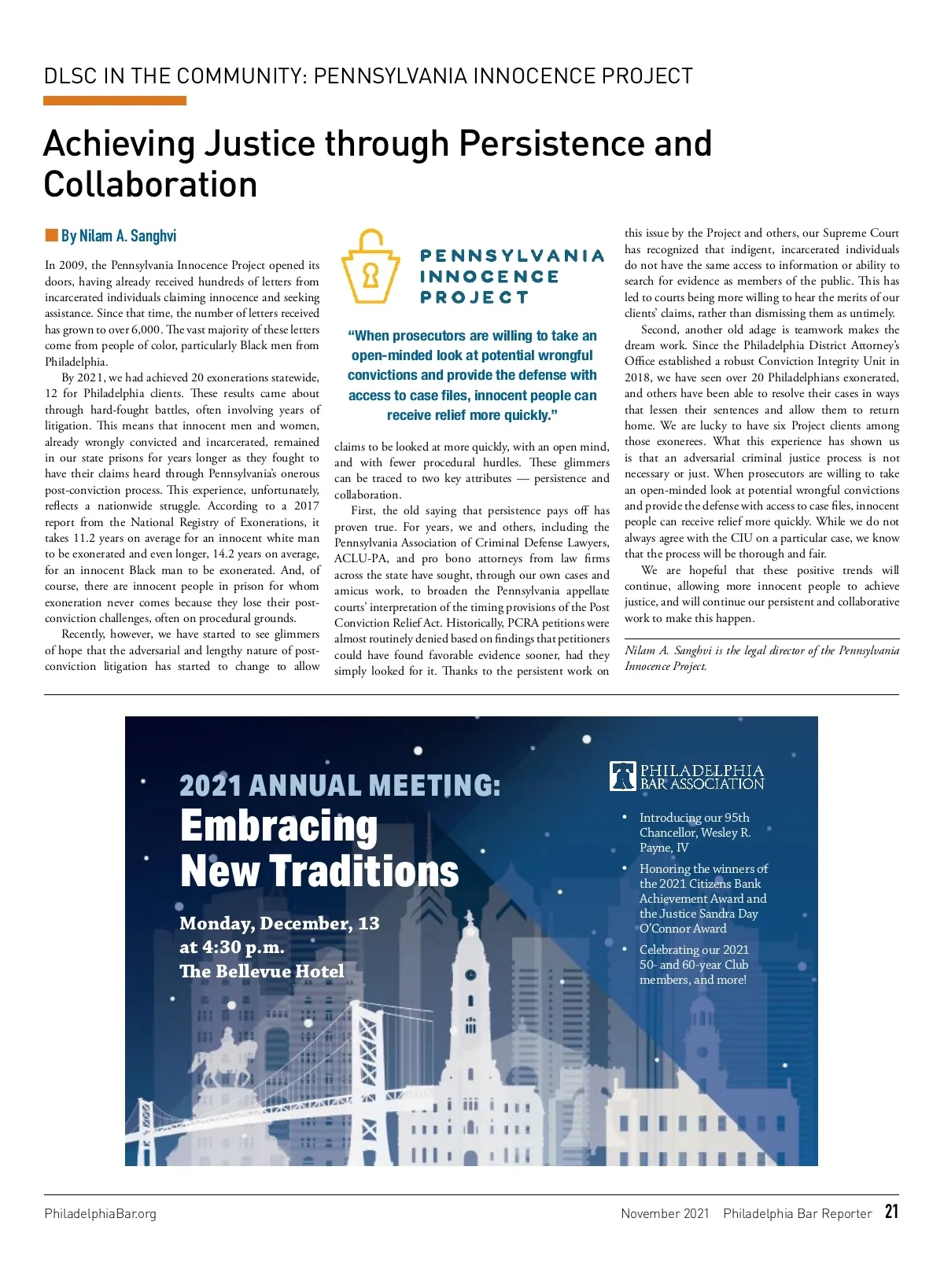 DLSC IN THE COMMUNITY: PENNSYLVANIA INNOCENCE PROJECT

Achieving Justice through Persistence and Collaboration

By Nilam A. Sanghvi

In 2009, the Pennsylvania Innocence Project opened its doors, having already received hundreds of letters from incarcerated individuals claiming innocence and seeking assistance. Since that time, the number of letters received has grown to over 6,000. The vast majority of these letters come from people of color, particularly Black men from Philadelphia.

By 2021, we had achieved 20 exonerations statewide, 12 for Philadelphia clients. These results came about through hard-fought battles, often involving years of litigation. This means that innocent men and women, already wrongly convicted and incarcerated, remained in our state prisons for years longer as they fought to have their claims heard through Pennsylvania's onerous post-conviction process. This experience, unfortunately, reflects a nationwide struggle. According to a 2017 report from the National Registry of Exonerations, it takes 11.2 years on average for an innocent white man to be exonerated and even longer, 14.2 years on average, for an innocent Black man to be exonerated. And, of course, there are innocent people in prison for whom exoneration never comes because they lose their post-conviction challenges, often on procedural grounds.

Recently, however, we have started to see glimmers of hope that the adversarial and lengthy nature of post-conviction litigation has started to change to allow

PENNSYLVANIA INNOCENCE PROJECT

"When prosecutors are willing to take an open-minded look at potential wrongful convictions and provide the defense with access to case files, innocent people can receive relief more quickly."

claims to be looked at more quickly, with an open mind, and with fewer procedural hurdles. These glimmers can be traced to two key attributes — persistence and collaboration.

First, the old saying that persistence pays off has proven true. For years, we and others, including the Pennsylvania Association of Criminal Defense Lawyers, ACLU-PA, and pro bono attorneys from law firms across the state have sought, through our own cases and amicus work, to broaden the Pennsylvania appellate courts' interpretation of the timing provisions of the Post Conviction Relief Act. Historically, PCRA petitions were almost routinely denied based on findings that petitioners could have found favorable evidence sooner, had they simply looked for it. Thanks to the persistent work on

this issue by the Project and others, our Supreme Court has recognized that indigent, incarcerated individuals do not have the same access to information or ability to search for evidence as members of the public. This has led to courts being more willing to hear the merits of our clients' claims, rather than dismissing them as untimely.

Second, another old adage is teamwork makes the dream work. Since the Philadelphia District Attorney's Office established a robust Conviction Integrity Unit in 2018, we have seen over 20 Philadelphians exonerated, and others have been able to resolve their cases in ways that lessen their sentences and allow them to return home. We are lucky to have six Project clients among those exonerees. What this experience has shown us is that an adversarial criminal justice process is not necessary or just. When prosecutors are willing to take an open-minded look at potential wrongful convictions and provide the defense with access to case files, innocent people can receive relief more quickly. While we do not always agree with the CIU on a particular case, we know that the process will be thorough and fair.

We are hopeful that these positive trends will continue, allowing more innocent people to achieve justice, and will continue our persistent and collaborative work to make this happen.

Nilam A. Sanghvi is the legal director of the Pennsylvania Innocence Project.

2021 ANNUAL MEETING:
Embracing New Traditions

Monday, December, 13
at 4:30 p.m.
The Bellevue Hotel

PHILADELPHIA BAR ASSOCIATION

• Introducing our 95th Chancellor, Wesley R. Payne, IV
• Honoring the winners of the 2021 Citizens Bank Achievement Award and the Justice Sandra Day O'Connor Award
• Celebrating our 2021 50- and 60-year Club members, and more!

PhiladelphiaBar.org

November 2021 Philadelphia Bar Reporter 21